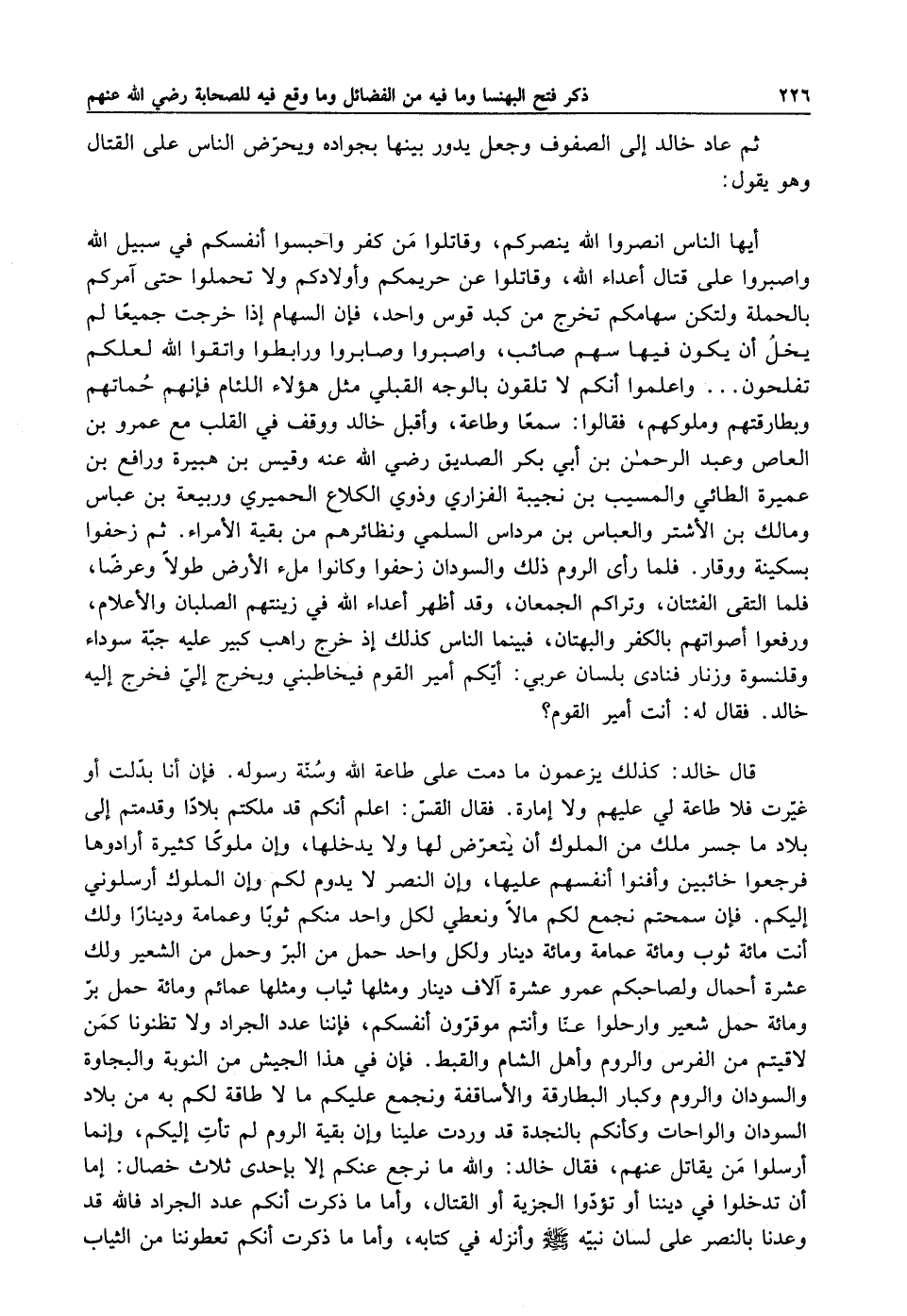 ٢٢٦ ذكر فتح البهنسا وما فيه من الفضائل وما وقع فيه للصحابة رضي الله عنهم

ثم عاد خالد إلى الصفوف وجعل يدور بينها بجواده ويحرّض الناس على القتال وهو يقول:

أيها الناس انصروا الله ينصركم، وقاتلوا مَن كفر واحبسوا أنفسكم في سبيل الله واصبروا على قتال أعداء الله، وقاتلوا عن حريمكم وأولادكم ولا تحملوا حتى آمركم بالحملة ولتكن سهامكم تخرج من كبد قوس واحد، فإن السهام إذا خرجت جميعًا لم يخلُ أن يكون فيها سهم صائب، واصبروا وصابروا ورابطوا واتقوا الله لعلكم تفلحون... واعلموا أنكم لا تلقون بالوجه القبلي مثل هؤلاء اللئام فإنهم حُماتهم وبطارقتهم وملوكهم، فقالوا: سمعًا وطاعة، وأقبل خالد ووقف في القلب مع عمرو بن العاص وعبد الرحمٰن بن أبي بكر الصديق رضي الله عنه وقيس بن هبيرة ورافع بن عميرة الطائي والمسيب بن نجيبة الفزاري وذوي الكلاع الحميري وربيعة بن عباس ومالك بن الأشتر والعباس بن مرداس السلمي ونظائرهم من بقية الأمراء. ثم زحفوا بسكينة ووقار. فلما رأى الروم ذلك والسودان زحفوا وكانوا ملء الأرض طولاً وعرضًا، فلما التقى الفئتان، وتراكم الجمعان، وقد أظهر أعداء الله في زينتهم الصلبان والأعلام، ورفعوا أصواتهم بالكفر والبهتان، فبينما الناس كذلك إذ خرج راهب كبير عليه جبّة سوداء وقلنسوة وزنار فنادى بلسان عربي: أيّكم أمير القوم فيخاطبني ويخرج إليّ فخرج إليه خالد. فقال له: أنت أمير القوم؟

قال خالد: كذلك يزعمون ما دمت على طاعة الله وسُنّة رسوله. فإن أنا بدّلت أو غيّرت فلا طاعة لي عليهم ولا إمارة. فقال القسّ: اعلم أنكم قد ملكتم بلادًا وقدمتم إلى بلاد ما جسر ملك من الملوك أن يتعرّض لها ولا يدخلها، وإن ملوكًا كثيرة أرادوها فرجعوا خائبين وأفنوا أنفسهم عليها، وإن النصر لا يدوم لكم وإن الملوك أرسلوني إليكم. فإن سمحتم نجمع لكم مالاً ونعطي لكل واحد منكم ثوبًا وعمامة ودينارًا ولك أنت مائة ثوب ومائة عمامة ومائة دينار ولكل واحد حمل من البرّ وحمل من الشعير ولك عشرة أحمال ولصاحبكم عمرو عشرة آلاف دينار ومثلها ثياب ومثلها عمائم ومائة حمل برّ ومائة حمل شعير وارحلوا عنّا وأنتم موقرّون أنفسكم، فإننا عدد الجراد ولا تظنونا كمَن لاقيتم من الفرس والروم وأهل الشام والقبط. فإن في هذا الجيش من النوبة والبجاوة والسودان والروم وكبار البطارقة والأساقفة ونجمع عليكم ما لا طاقة لكم به من بلاد السودان والواحات وكأنكم بالنجدة قد وردت علينا وإن بقية الروم لم تأتِ إليكم، وإنما أرسلوا مَن يقاتل عنهم، فقال خالد: والله ما نرجع عنكم إلا بإحدى ثلاث خصال: إما أن تدخلوا في ديننا أو تؤدّوا الجزية أو القتال، وأما ما ذكرت أنكم عدد الجراد فالله قد وعدنا بالنصر على لسان نبيّه ﷺ وأنزله في كتابه، وأما ما ذكرت أنكم تعطوننا من الثياب